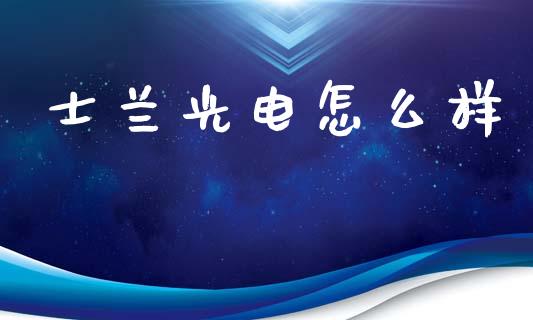 士兰光电怎么样